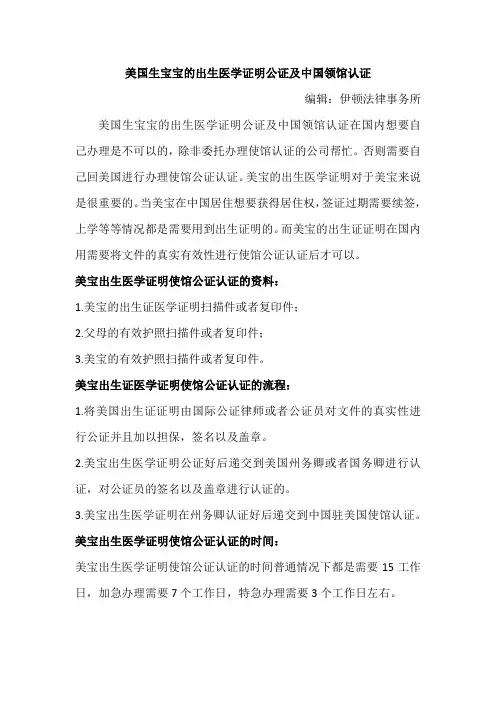 美国生宝宝的出生医学证明公证及中国领馆认证

编辑：伊顿法律事务所

美国生宝宝的出生医学证明公证及中国领馆认证在国内想要自己办理是不可以的，除非委托办理使馆认证的公司帮忙。否则需要自己回美国进行办理使馆公证认证。美宝的出生医学证明对于美宝来说是很重要的。当美宝在中国居住想要获得居住权，签证过期需要续签，上学等等情况都是需要用到出生证明的。而美宝的出生证证明在国内用需要将文件的真实有效性进行使馆公证认证后才可以。

美宝出生医学证明使馆公证认证的资料：

1.美宝的出生证医学证明扫描件或者复印件；

2.父母的有效护照扫描件或者复印件；

3.美宝的有效护照扫描件或者复印件。

美宝出生证医学证明使馆公证认证的流程：

1.将美国出生证证明由国际公证律师或者公证员对文件的真实性进行公证并且加以担保，签名以及盖章。

2.美宝出生医学证明公证好后递交到美国州务卿或者国务卿进行认证，对公证员的签名以及盖章进行认证的。

3.美宝出生医学证明在州务卿认证好后递交到中国驻美国使馆认证。

美宝出生医学证明使馆公证认证的时间：

美宝出生医学证明使馆公证认证的时间普通情况下都是需要 15 工作日，加急办理需要 7 个工作日，特急办理需要 3 个工作日左右。